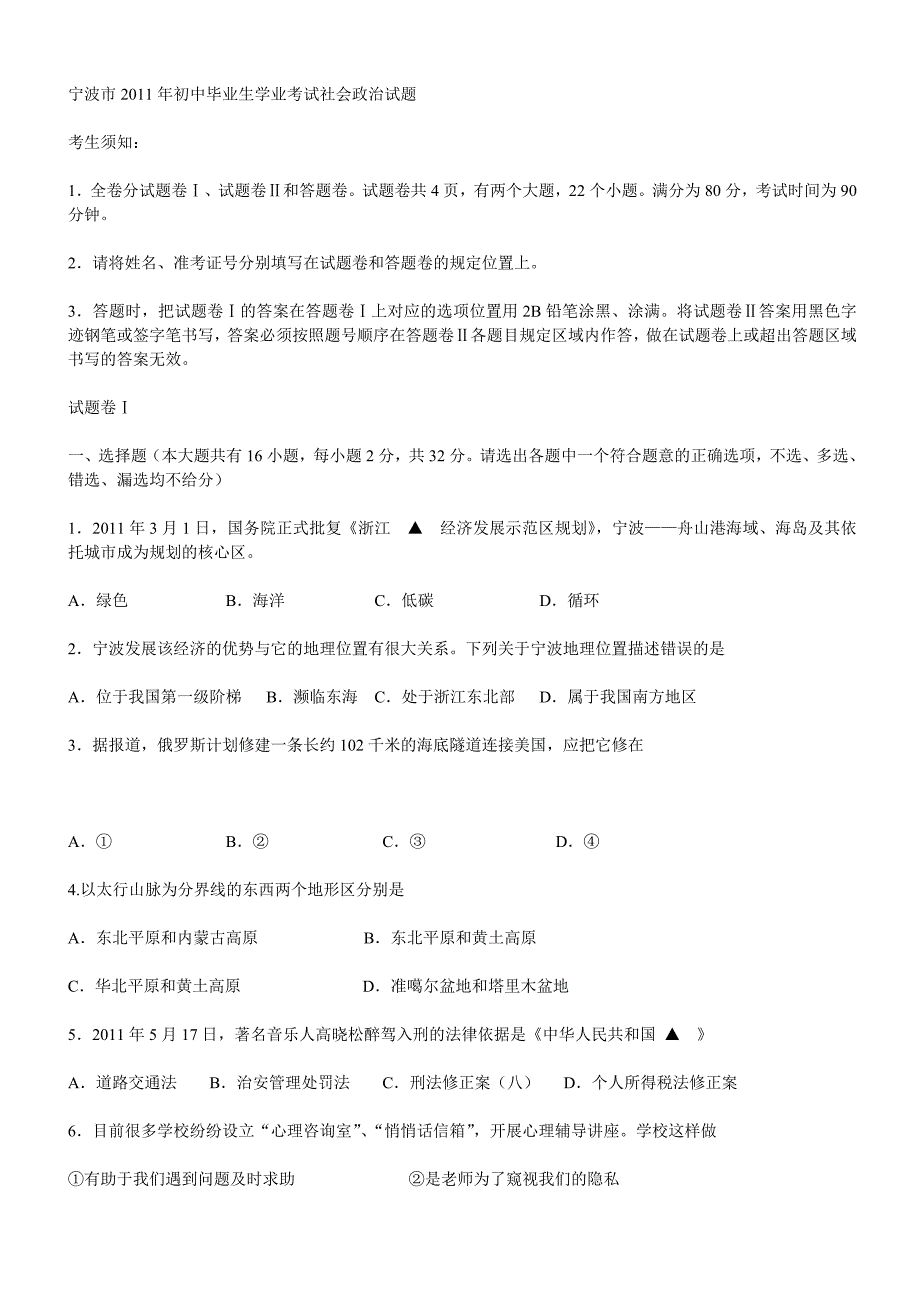 宁波市 2011 年初中毕业生学业考试社会政治试题

考生须知：

1．全卷分试题卷Ⅰ、试题卷Ⅱ和答题卷。试题卷共 4 页，有两个大题，22 个小题。满分为 80 分，考试时间为 90 分钟。

2．请将姓名、准考证号分别填写在试题卷和答题卷的规定位置上。

3．答题时，把试题卷Ⅰ的答案在答题卷Ⅰ上对应的选项位置用 2B 铅笔涂黑、涂满。将试题卷Ⅱ答案用黑色字迹钢笔或签字笔书写，答案必须按照题号顺序在答题卷Ⅱ各题目规定区域内作答，做在试题卷上或超出答题区域书写的答案无效。

试题卷Ⅰ

一、选择题（本大题共有 16 小题，每小题 2 分，共 32 分。请选出各题中一个符合题意的正确选项，不选、多选、错选、漏选均不给分）

1．2011 年 3 月 1 日，国务院正式批复《浙江 ▲ 经济发展示范区规划》，宁波——舟山港海域、海岛及其依托城市成为规划的核心区。

A．绿色　　B．海洋　　C．低碳　　D．循环

2．宁波发展该经济的优势与它的地理位置有很大关系。下列关于宁波地理位置描述错误的是

A．位于我国第一级阶梯　B．濒临东海　C．处于浙江东北部　D．属于我国南方地区

3．据报道，俄罗斯计划修建一条长约 102 千米的海底隧道连接美国，应把它修在

A．①　　B．②　　C．③　　D．④

4.以太行山脉为分界线的东西两个地形区分别是

A．东北平原和内蒙古高原　　B．东北平原和黄土高原

C．华北平原和黄土高原　　D．准噶尔盆地和塔里木盆地

5．2011 年 5 月 17 日，著名音乐人高晓松醉驾入刑的法律依据是《中华人民共和国 ▲ 》

A．道路交通法　B．治安管理处罚法　C．刑法修正案（八）　D．个人所得税法修正案

6．目前很多学校纷纷设立“心理咨询室”、“悄悄话信箱”，开展心理辅导讲座。学校这样做

①有助于我们遇到问题及时求助　　②是老师为了窥视我们的隐私